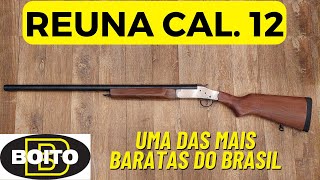 REUNA CAL. 12

BOITO

UMA DAS MAIS BARATAS DO BRASIL